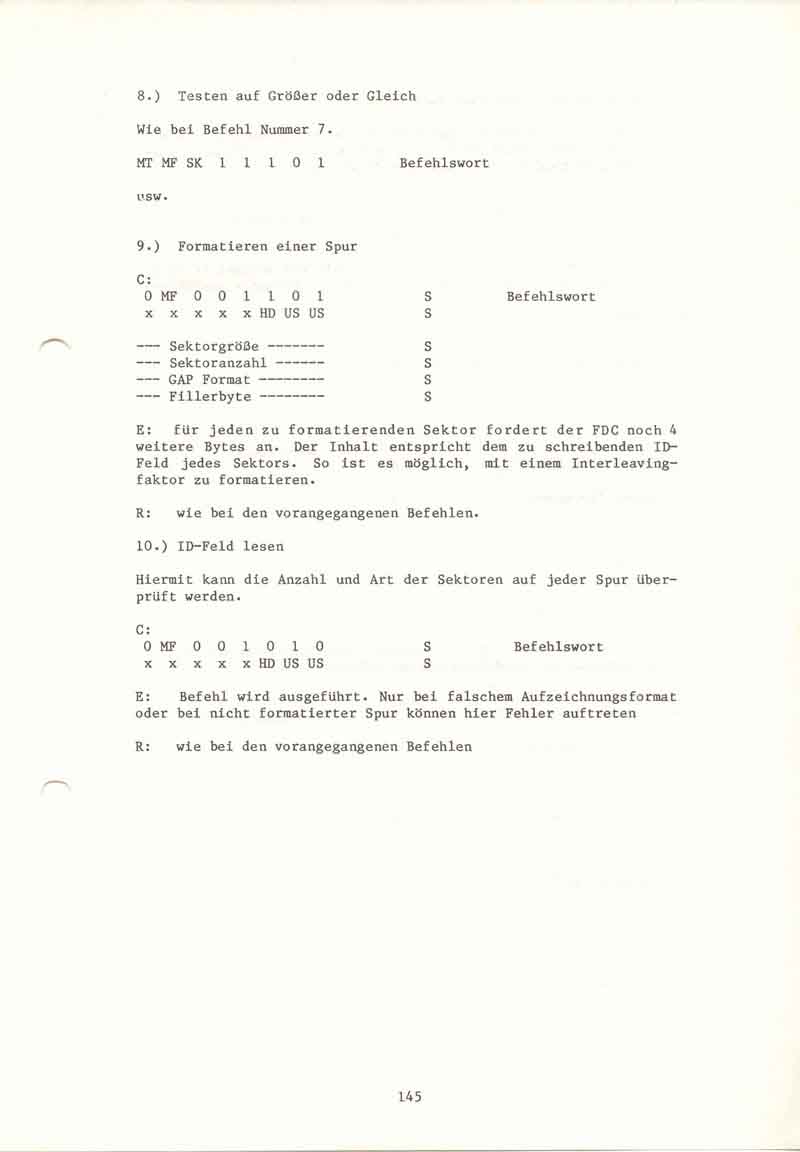 8.) Testen auf Größer oder Gleich

Wie bei Befehl Nummer 7.

MT MF SK 1 1 1 0 1 Befehlswort

usw.

9.) Formatieren einer Spur

C:
0 MF 0 0 1 1 0 1 S Befehlswort
x x x x x HD US US S

--- Sektorgröße ------- S
--- Sektoranzahl ------ S
--- GAP Format -------- S
--- Fillerbyte -------- S

E: für jeden zu formatierenden Sektor fordert der FDC noch 4 weitere Bytes an. Der Inhalt entspricht dem zu schreibenden ID-Feld jedes Sektors. So ist es möglich, mit einem Interleavingfaktor zu formatieren.

R: wie bei den vorangegangenen Befehlen.

10.) ID-Feld lesen

Hiermit kann die Anzahl und Art der Sektoren auf jeder Spur überprüft werden.

C:
0 MF 0 0 1 0 1 0 S Befehlswort
x x x x x HD US US S

E: Befehl wird ausgeführt. Nur bei falschem Aufzeichnungsformat oder bei nicht formatierter Spur können hier Fehler auftreten

R: wie bei den vorangegangenen Befehlen

145